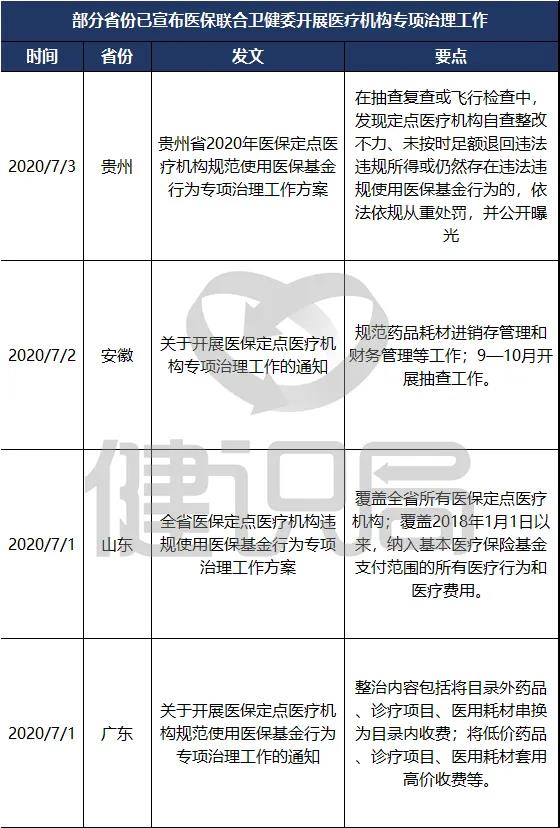 部分省份已宣布医保联合卫健委开展医疗机构专项治理工作

| 时间 | 省份 | 发文 | 要点 |
|---|---|---|---|
| 2020/7/3 | 贵州 | 贵州省2020年医保定点医疗机构规范使用医保基金行为专项治理工作方案 | 在抽查复查或飞行检查中，发现定点医疗机构自查整改不力、未按时足额退回违法违规所得或仍然存在违法违规使用医保基金行为的，依法依规从重处罚，并公开曝光 |
| 2020/7/2 | 安徽 | 关于开展医保定点医疗机构专项治理工作的通知 | 规范药品耗材进销存管理和财务管理等工作；9—10月开展抽查工作。 |
| 2020/7/1 | 山东 | 全省医保定点医疗机构违规使用医保基金行为专项治理工作方案 | 覆盖全省所有医保定点医疗机构；覆盖2018年1月1日以来，纳入基本医疗保险基金支付范围的所有医疗行为和医疗费用。 |
| 2020/7/1 | 广东 | 关于开展医保定点医疗机构规范使用医保基金行为专项治理工作的通知 | 整治内容包括将目录外药品、诊疗项目、医用耗材串换为目录内收费；将低价药品、诊疗项目、医用耗材套用高价收费等。 |

健识局